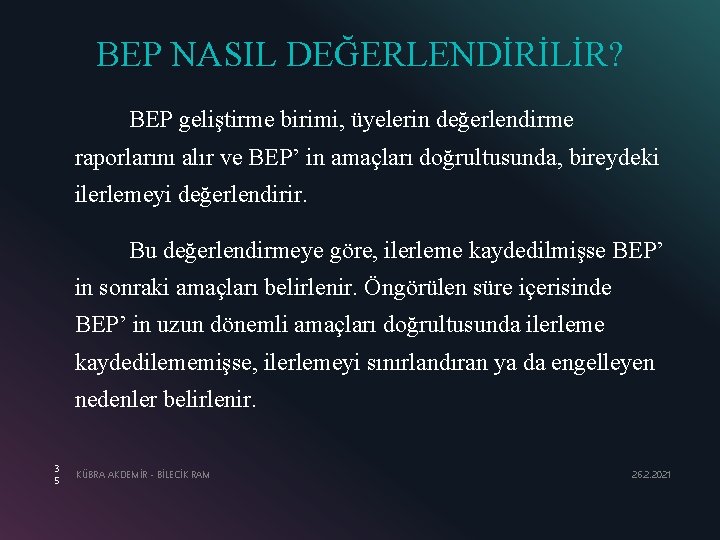 BEP NASIL DEĞERLENDİRİLİR?

BEP geliştirme birimi, üyelerin değerlendirme raporlarını alır ve BEP’ in amaçları doğrultusunda, bireydeki ilerlemeyi değerlendirir.

Bu değerlendirmeye göre, ilerleme kaydedilmişse BEP’ in sonraki amaçları belirlenir. Öngörülen süre içerisinde BEP’ in uzun dönemli amaçları doğrultusunda ilerleme kaydedilememişse, ilerlemeyi sınırlandıran ya da engelleyen nedenler belirlenir.

35

KÜBRA AKDEMİR - BİLECİK RAM

26.2.2021